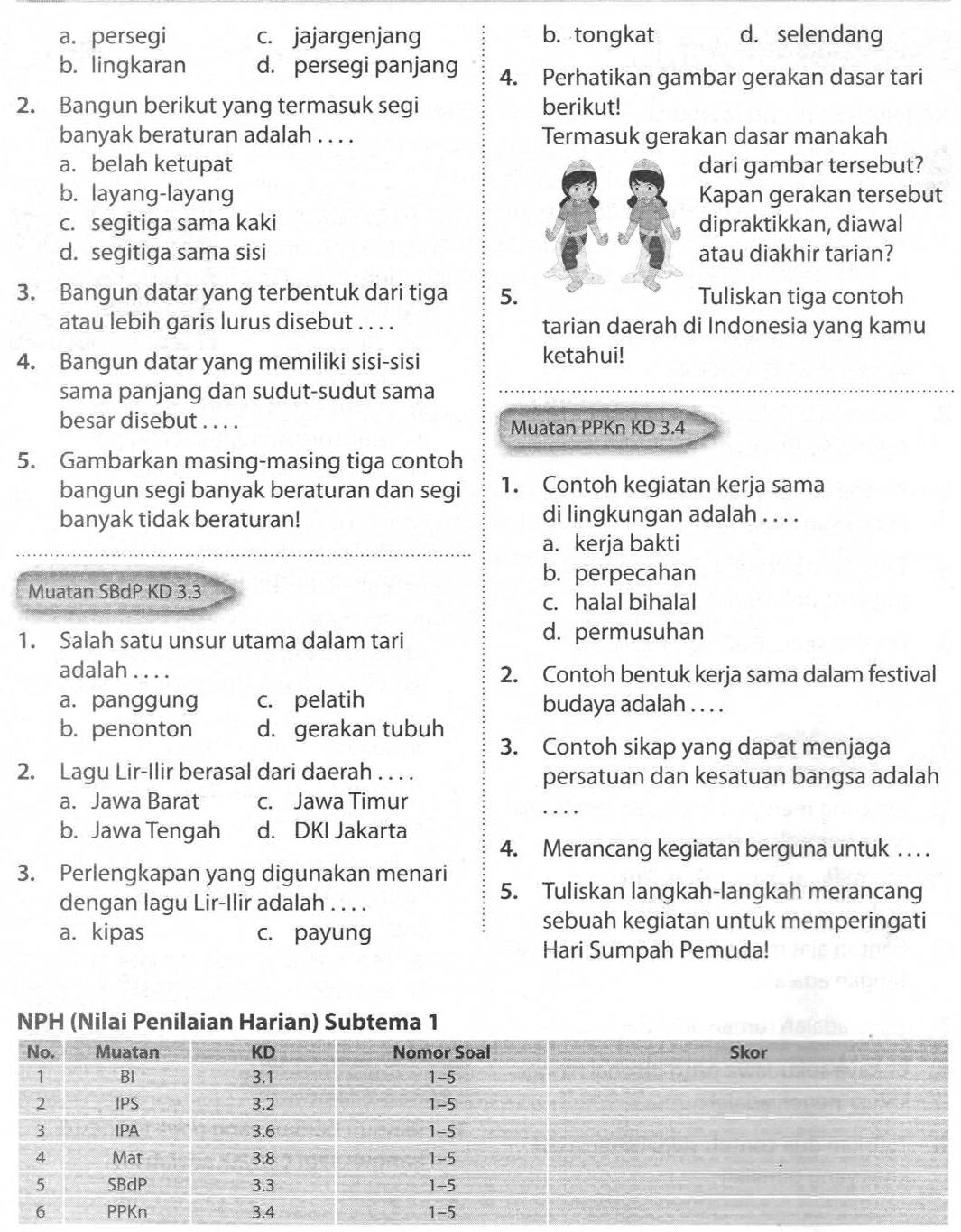 a. persegi
c. jajargenjang
b. lingkaran
d. persegi panjang

2. Bangun berikut yang termasuk segi banyak beraturan adalah . . . .
a. belah ketupat
b. layang-layang
c. segitiga sama kaki
d. segitiga sama sisi

3. Bangun datar yang terbentuk dari tiga atau lebih garis lurus disebut . . . .

4. Bangun datar yang memiliki sisi-sisi sama panjang dan sudut-sudut sama besar disebut . . . .

5. Gambarkan masing-masing tiga contoh bangun segi banyak beraturan dan segi banyak tidak beraturan!

Muatan SBdP KD 3.3

1. Salah satu unsur utama dalam tari adalah . . . .
a. panggung
c. pelatih
b. penonton
d. gerakan tubuh

2. Lagu Lir-Ilir berasal dari daerah . . . .
a. Jawa Barat
c. Jawa Timur
b. Jawa Tengah
d. DKI Jakarta

3. Perlengkapan yang digunakan menari dengan lagu Lir-Ilir adalah . . . .
a. kipas
c. payung
b. tongkat
d. selendang

4. Perhatikan gambar gerakan dasar tari berikut!
Termasuk gerakan dasar manakah dari gambar tersebut? Kapan gerakan tersebut dipraktikkan, diawal atau diakhir tarian?

5. Tuliskan tiga contoh tarian daerah di Indonesia yang kamu ketahui!

Muatan PPKn KD 3.4

1. Contoh kegiatan kerja sama di lingkungan adalah . . . .
a. kerja bakti
b. perpecahan
c. halal bihalal
d. permusuhan

2. Contoh bentuk kerja sama dalam festival budaya adalah . . . .

3. Contoh sikap yang dapat menjaga persatuan dan kesatuan bangsa adalah . . . .

4. Merancang kegiatan berguna untuk . . . .

5. Tuliskan langkah-langkah merancang sebuah kegiatan untuk memperingati Hari Sumpah Pemuda!

NPH (Nilai Penilaian Harian) Subtema 1

| No. | Muatan | KD | Nomor Soal | Skor |
|---|---|---|---|---|
| 1 | BI | 3.1 | 1–5 | |
| 2 | IPS | 3.2 | 1–5 | |
| 3 | IPA | 3.6 | 1–5 | |
| 4 | Mat | 3.8 | 1–5 | |
| 5 | SBdP | 3.3 | 1–5 | |
| 6 | PPKn | 3.4 | 1–5 | |